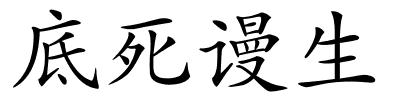 底死谩生